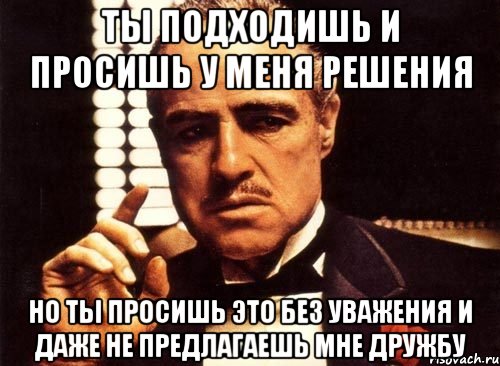 ТЫ ПОДХОДИШЬ И ПРОСИШЬ У МЕНЯ РЕШЕНИЯ

НО ТЫ ПРОСИШЬ ЭТО БЕЗ УВАЖЕНИЯ И ДАЖЕ НЕ ПРЕДЛАГАЕШЬ МНЕ ДРУЖБУ

risovach.ru